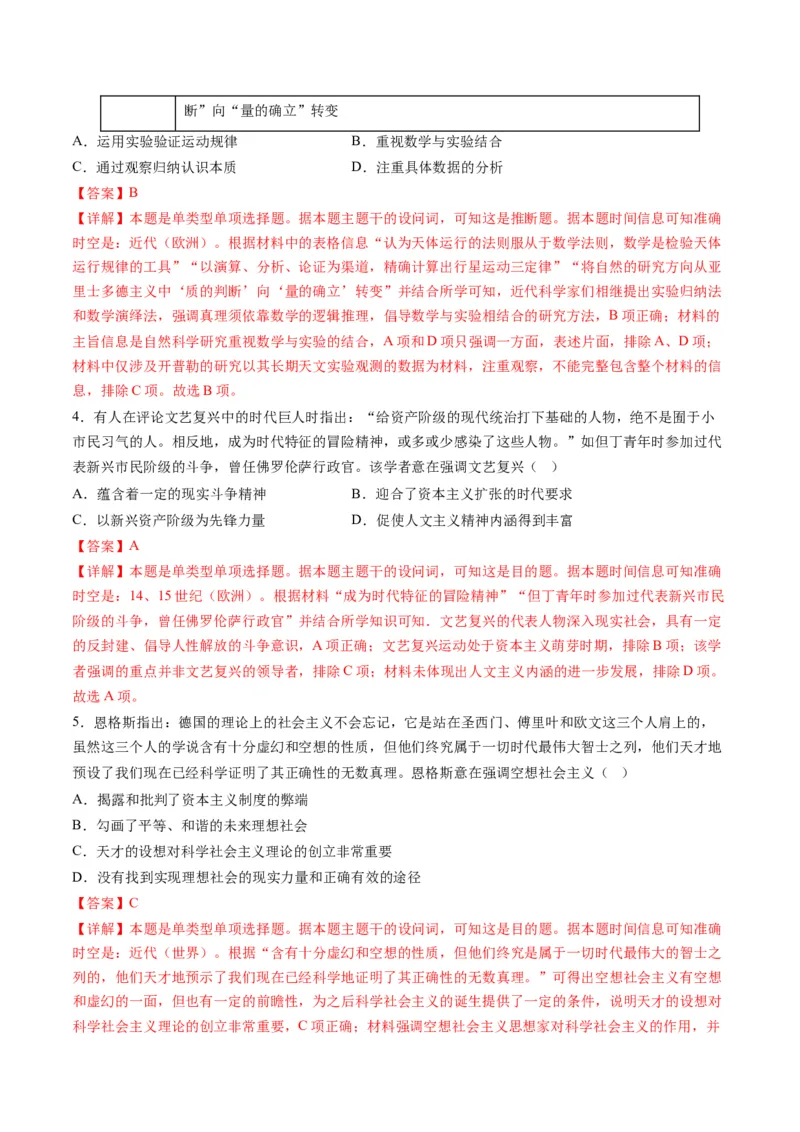 | | 断”向“量的确立”转变 |
|---|---|

A．运用实验验证运动规律　　B．重视数学与实验结合

C．通过观察归纳认识本质　　D．注重具体数据的分析

【答案】B

【详解】本题是单类型单项选择题。据本题主题干的设问词，可知这是推断题。据本题时间信息可知准确时空是：近代（欧洲）。根据材料中的表格信息“认为天体运行的法则服从于数学法则，数学是检验天体运行规律的工具”“以演算、分析、论证为渠道，精确计算出行星运动三定律”“将自然的研究方向从亚里士多德主义中‘质的判断’向‘量的确立’转变”并结合所学可知，近代科学家们相继提出实验归纳法和数学演绎法，强调真理须依靠数学的逻辑推理，倡导数学与实验相结合的研究方法，B项正确；材料的主旨信息是自然科学研究重视数学与实验的结合，A项和D项只强调一方面，表述片面，排除A、D项；材料中仅涉及开普勒的研究以其长期天文实验观测的数据为材料，注重观察，不能完整包含整个材料的信息，排除C项。故选B项。

4．有人在评论文艺复兴中的时代巨人时指出：“给资产阶级的现代统治打下基础的人物，绝不是囿于小市民习气的人。相反地，成为时代特征的冒险精神，或多或少感染了这些人物。”如但丁青年时参加过代表新兴市民阶级的斗争，曾任佛罗伦萨行政官。该学者意在强调文艺复兴（　）

A．蕴含着一定的现实斗争精神　　B．迎合了资本主义扩张的时代要求

C．以新兴资产阶级为先锋力量　　D．促使人文主义精神内涵得到丰富

【答案】A

【详解】本题是单类型单项选择题。据本题主题干的设问词，可知这是目的题。据本题时间信息可知准确时空是：14、15世纪（欧洲）。根据材料“成为时代特征的冒险精神”“但丁青年时参加过代表新兴市民阶级的斗争，曾任佛罗伦萨行政官”并结合所学知识可知．文艺复兴的代表人物深入现实社会，具有一定的反封建、倡导人性解放的斗争意识，A项正确；文艺复兴运动处于资本主义萌芽时期，排除B项；该学者强调的重点并非文艺复兴的领导者，排除C项；材料未体现出人文主义内涵的进一步发展，排除D项。故选A项。

5．恩格斯指出：德国的理论上的社会主义不会忘记，它是站在圣西门、傅里叶和欧文这三个人肩上的，虽然这三个人的学说含有十分虚幻和空想的性质，但他们终究属于一切时代最伟大智士之列，他们天才地预设了我们现在已经科学证明了其正确性的无数真理。恩格斯意在强调空想社会主义（　）

A．揭露和批判了资本主义制度的弊端

B．勾画了平等、和谐的未来理想社会

C．天才的设想对科学社会主义理论的创立非常重要

D．没有找到实现理想社会的现实力量和正确有效的途径

【答案】C

【详解】本题是单类型单项选择题。据本题主题干的设问词，可知这是目的题。据本题时间信息可知准确时空是：近代（世界）。根据“含有十分虚幻和空想的性质，但他们终究是属于一切时代最伟大的智士之列的，他们天才地预示了我们现在已经科学地证明了其正确性的无数真理。”可得出空想社会主义有空想和虚幻的一面，但也有一定的前瞻性，为之后科学社会主义的诞生提供了一定的条件，说明天才的设想对科学社会主义理论的创立非常重要，C项正确；材料强调空想社会主义思想家对科学社会主义的作用，并